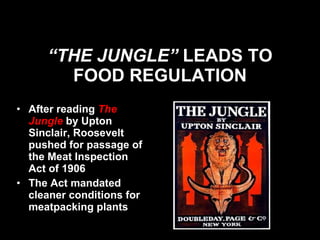 “THE JUNGLE” LEADS TO FOOD REGULATION

• After reading The Jungle by Upton Sinclair, Roosevelt pushed for passage of the Meat Inspection Act of 1906
• The Act mandated cleaner conditions for meatpacking plants

THE JUNGLE
BY
UPTON SINCLAIR

DOUBLEDAY, PAGE & Cº
NEW YORK